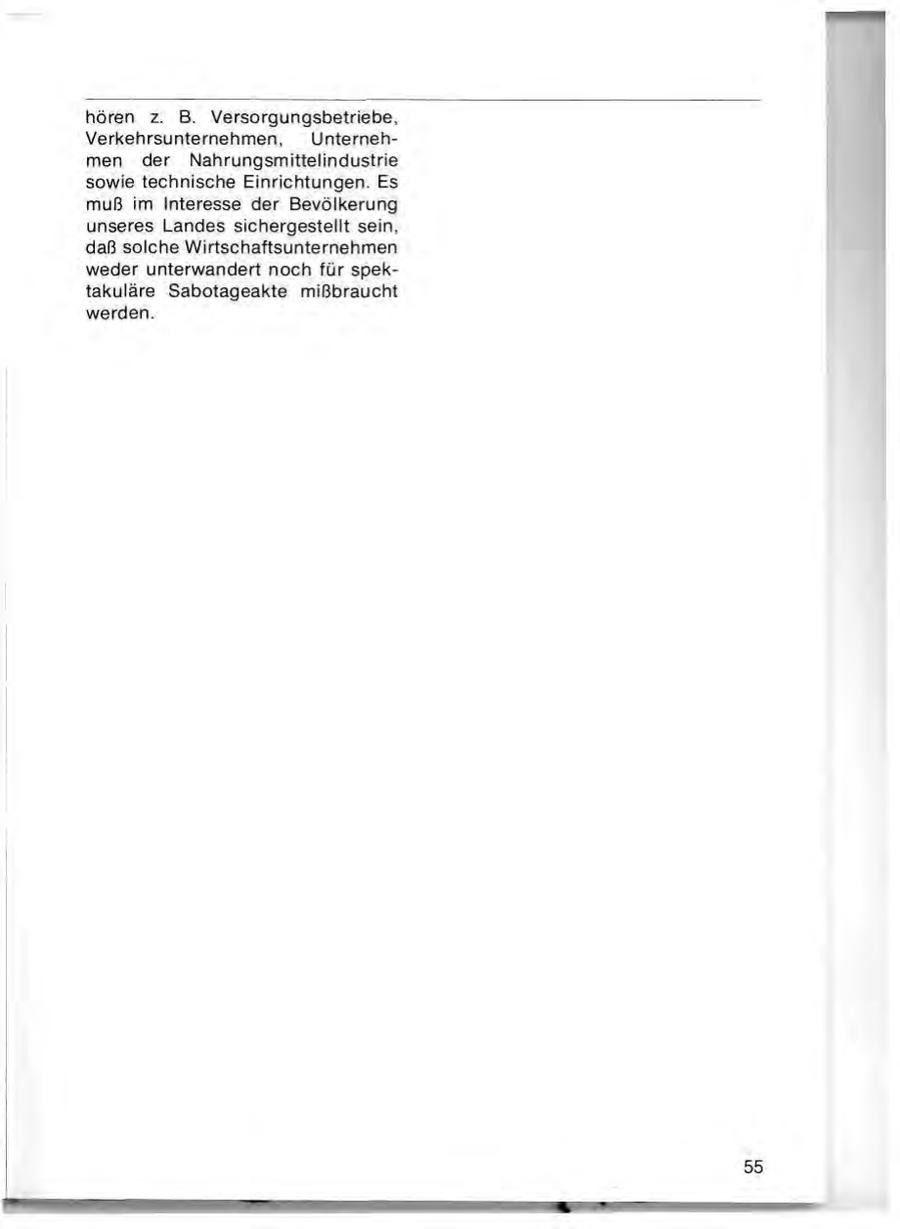 hören z. B. Versorgungsbetriebe, Verkehrsunternehmen, Unternehmen der Nahrungsmittelindustrie sowie technische Einrichtungen. Es muß im Interesse der Bevölkerung unseres Landes sichergestellt sein, daß solche Wirtschaftsunternehmen weder unterwandert noch für spektakuläre Sabotageakte mißbraucht werden.

55